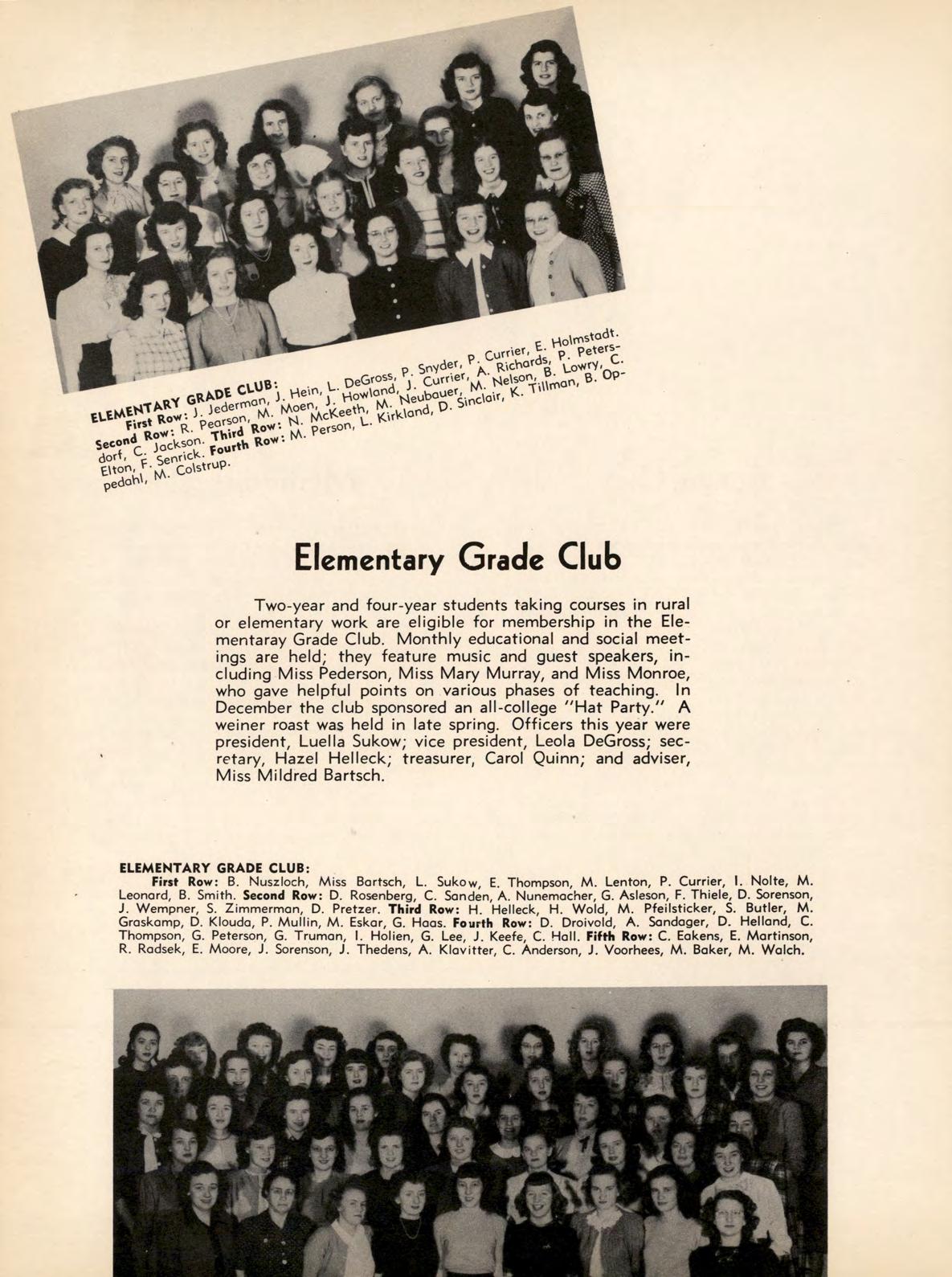 ELEMENTARY GRADE CLUB:
First Row: J. Jederman, J. Hein, L. DeGross, P. Snyder, P. Currier, E. Holmstadt. Second Row: R. Pearson, M. Moen, J. Howland, J. Currier, A. Richards, P. Petersdorf, C. Jackson. Third Row: N. McKeeth, M. Neubauer, M. Nelson, B. Lowry, C. Elton, F. Senrick. Fourth Row: M. Person, L. Kirkland, D. Sinclair, K. Tillman, B. Oppedahl, M. Colstrup.

Elementary Grade Club

Two-year and four-year students taking courses in rural or elementary work are eligible for membership in the Elementaray Grade Club. Monthly educational and social meetings are held; they feature music and guest speakers, including Miss Pederson, Miss Mary Murray, and Miss Monroe, who gave helpful points on various phases of teaching. In December the club sponsored an all-college "Hat Party." A weiner roast was held in late spring. Officers this year were president, Luella Sukow; vice president, Leola DeGross; secretary, Hazel Helleck; treasurer, Carol Quinn; and adviser, Miss Mildred Bartsch.

ELEMENTARY GRADE CLUB:
First Row: B. Nuszloch, Miss Bartsch, L. Sukow, E. Thompson, M. Lenton, P. Currier, I. Nolte, M. Leonard, B. Smith. Second Row: D. Rosenberg, C. Sanden, A. Nunemacher, G. Asleson, F. Thiele, D. Sorenson, J. Wempner, S. Zimmerman, D. Pretzer. Third Row: H. Helleck, H. Wold, M. Pfeilsticker, S. Butler, M. Graskamp, D. Klouda, P. Mullin, M. Eskar, G. Haas. Fourth Row: D. Droivold, A. Sandager, D. Helland, C. Thompson, G. Peterson, G. Truman, I. Holien, G. Lee, J. Keefe, C. Hall. Fifth Row: C. Eakens, E. Martinson, R. Radsek, E. Moore, J. Sorenson, J. Thedens, A. Klavitter, C. Anderson, J. Voorhees, M. Baker, M. Walch.